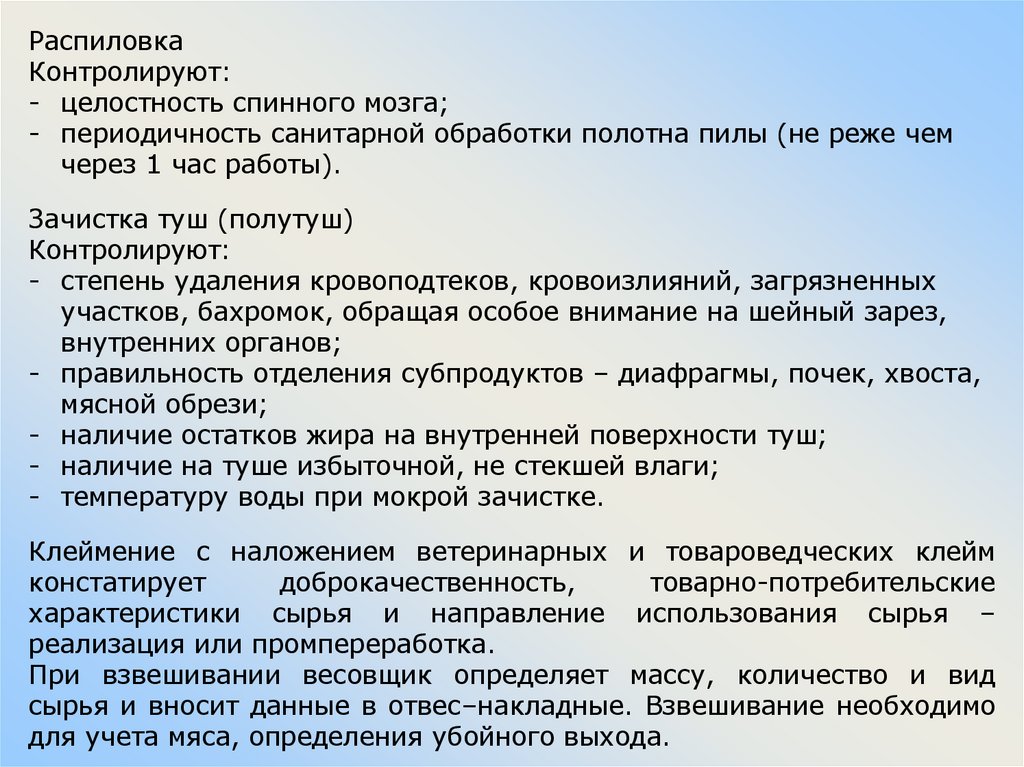 Распиловка
Контролируют:
- целостность спинного мозга;
- периодичность санитарной обработки полотна пилы (не реже чем через 1 час работы).

Зачистка туш (полутуш)
Контролируют:
- степень удаления кровоподтеков, кровоизлияний, загрязненных участков, бахромок, обращая особое внимание на шейный зарез, внутренних органов;
- правильность отделения субпродуктов – диафрагмы, почек, хвоста, мясной обрези;
- наличие остатков жира на внутренней поверхности туш;
- наличие на туше избыточной, не стекшей влаги;
- температуру воды при мокрой зачистке.

Клеймение с наложением ветеринарных и товароведческих клейм констатирует доброкачественность, товарно-потребительские характеристики сырья и направление использования сырья – реализация или промпереработка.
При взвешивании весовщик определяет массу, количество и вид сырья и вносит данные в отвес–накладные. Взвешивание необходимо для учета мяса, определения убойного выхода.